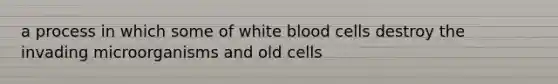 a process in which some of white blood cells destroy the invading microorganisms and old cells